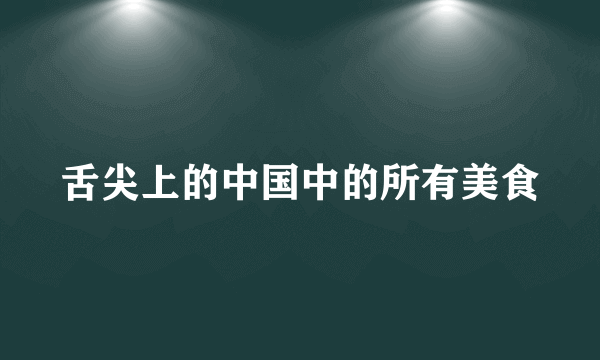 舌尖上的中国中的所有美食